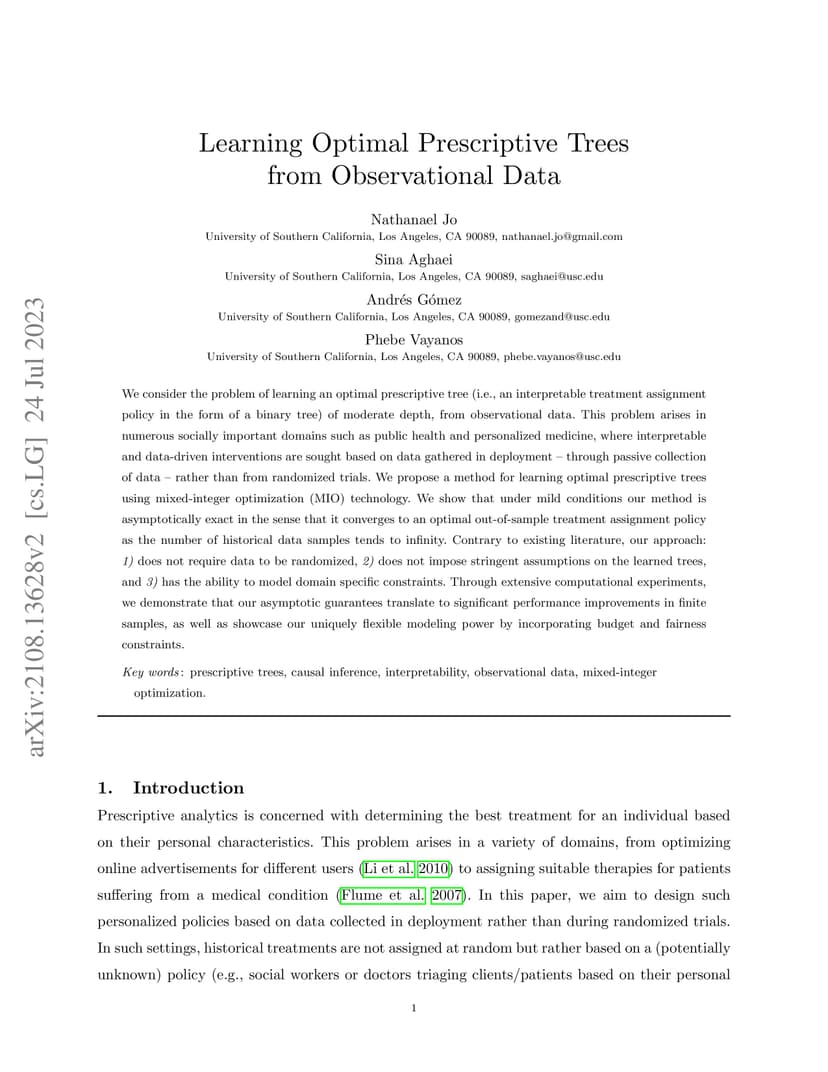 arXiv:2108.13628v2 [cs.LG] 24 Jul 2023

Learning Optimal Prescriptive Trees from Observational Data

Nathanael Jo
University of Southern California, Los Angeles, CA 90089, nathanael.jo@gmail.com

Sina Aghaei
University of Southern California, Los Angeles, CA 90089, saghaei@usc.edu

Andrés Gómez
University of Southern California, Los Angeles, CA 90089, gomezand@usc.edu

Phebe Vayanos
University of Southern California, Los Angeles, CA 90089, phebe.vayanos@usc.edu

We consider the problem of learning an optimal prescriptive tree (i.e., an interpretable treatment assignment policy in the form of a binary tree) of moderate depth, from observational data. This problem arises in numerous socially important domains such as public health and personalized medicine, where interpretable and data-driven interventions are sought based on data gathered in deployment – through passive collection of data – rather than from randomized trials. We propose a method for learning optimal prescriptive trees using mixed-integer optimization (MIO) technology. We show that under mild conditions our method is asymptotically exact in the sense that it converges to an optimal out-of-sample treatment assignment policy as the number of historical data samples tends to infinity. Contrary to existing literature, our approach: 1) does not require data to be randomized, 2) does not impose stringent assumptions on the learned trees, and 3) has the ability to model domain specific constraints. Through extensive computational experiments, we demonstrate that our asymptotic guarantees translate to significant performance improvements in finite samples, as well as showcase our uniquely flexible modeling power by incorporating budget and fairness constraints.

Key words: prescriptive trees, causal inference, interpretability, observational data, mixed-integer optimization.

1. Introduction
Prescriptive analytics is concerned with determining the best treatment for an individual based on their personal characteristics. This problem arises in a variety of domains, from optimizing online advertisements for different users (Li et al. 2010) to assigning suitable therapies for patients suffering from a medical condition (Flume et al. 2007). In this paper, we aim to design such personalized policies based on data collected in deployment rather than during randomized trials. In such settings, historical treatments are not assigned at random but rather based on a (potentially unknown) policy (e.g., social workers or doctors triaging clients/patients based on their personal

1